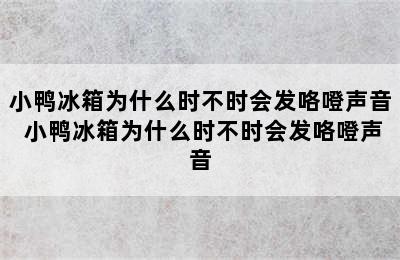 小鸭冰箱为什么时不时会发咯噔声音 小鸭冰箱为什么时不时会发咯噔声音